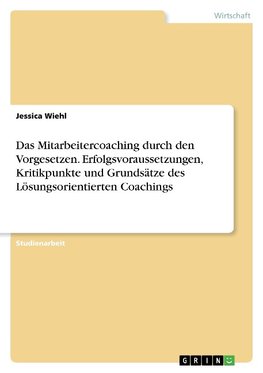 Wirtschaft

Jessica Wiehl

Das Mitarbeitercoaching durch den Vorgesetzen. Erfolgsvoraussetzungen, Kritikpunkte und Grundsätze des Lösungsorientierten Coachings

Studienarbeit

GRIN